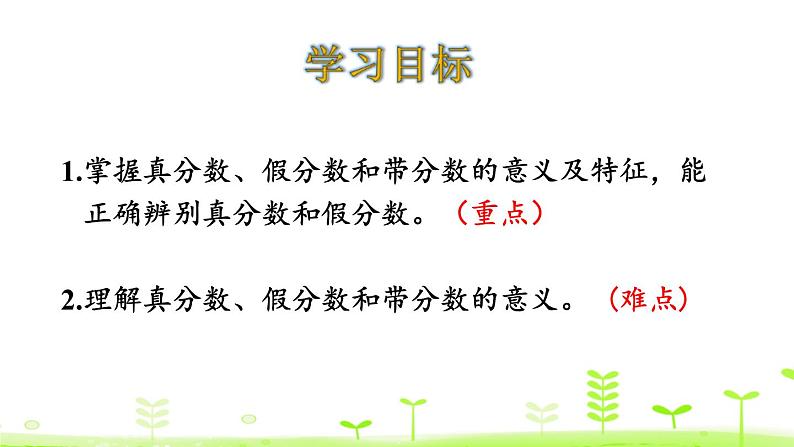 学习目标

1.掌握真分数、假分数和带分数的意义及特征，能正确辨别真分数和假分数。（重点）

2.理解真分数、假分数和带分数的意义。（难点）